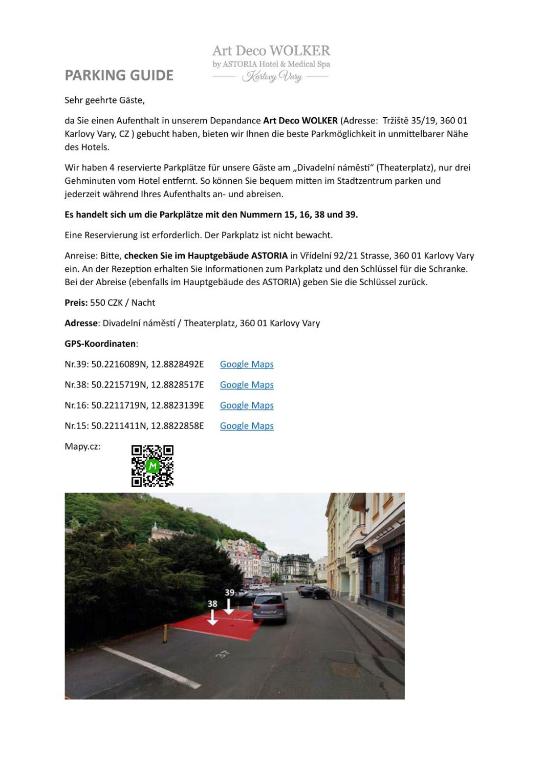 Art Deco WOLKER
by ASTORIA Hotel & Medical Spa
Karlovy Vary

PARKING GUIDE

Sehr geehrte Gäste,

da Sie einen Aufenthalt in unserem Depandance Art Deco WOLKER (Adresse: Tržiště 35/19, 360 01 Karlovy Vary, CZ ) gebucht haben, bieten wir Ihnen die beste Parkmöglichkeit in unmittelbarer Nähe des Hotels.

Wir haben 4 reservierte Parkplätze für unsere Gäste am „Divadelní náměstí" (Theaterplatz), nur drei Gehminuten vom Hotel entfernt. So können Sie bequem mitten im Stadtzentrum parken und jederzeit während Ihres Aufenthalts an- und abreisen.

Es handelt sich um die Parkplätze mit den Nummern 15, 16, 38 und 39.

Eine Reservierung ist erforderlich. Der Parkplatz ist nicht bewacht.

Anreise: Bitte, checken Sie im Hauptgebäude ASTORIA in Vřídelní 92/21 Strasse, 360 01 Karlovy Vary ein. An der Rezeption erhalten Sie Informationen zum Parkplatz und den Schlüssel für die Schranke. Bei der Abreise (ebenfalls im Hauptgebäude des ASTORIA) geben Sie die Schlüssel zurück.

Preis: 550 CZK / Nacht

Adresse: Divadelní náměstí / Theaterplatz, 360 01 Karlovy Vary

GPS-Koordinaten:

Nr.39: 50.2216089N, 12.8828492E Google Maps

Nr.38: 50.2215719N, 12.8828517E Google Maps

Nr.16: 50.2211719N, 12.8823139E Google Maps

Nr.15: 50.2211411N, 12.8822858E Google Maps

Mapy.cz:

38
39